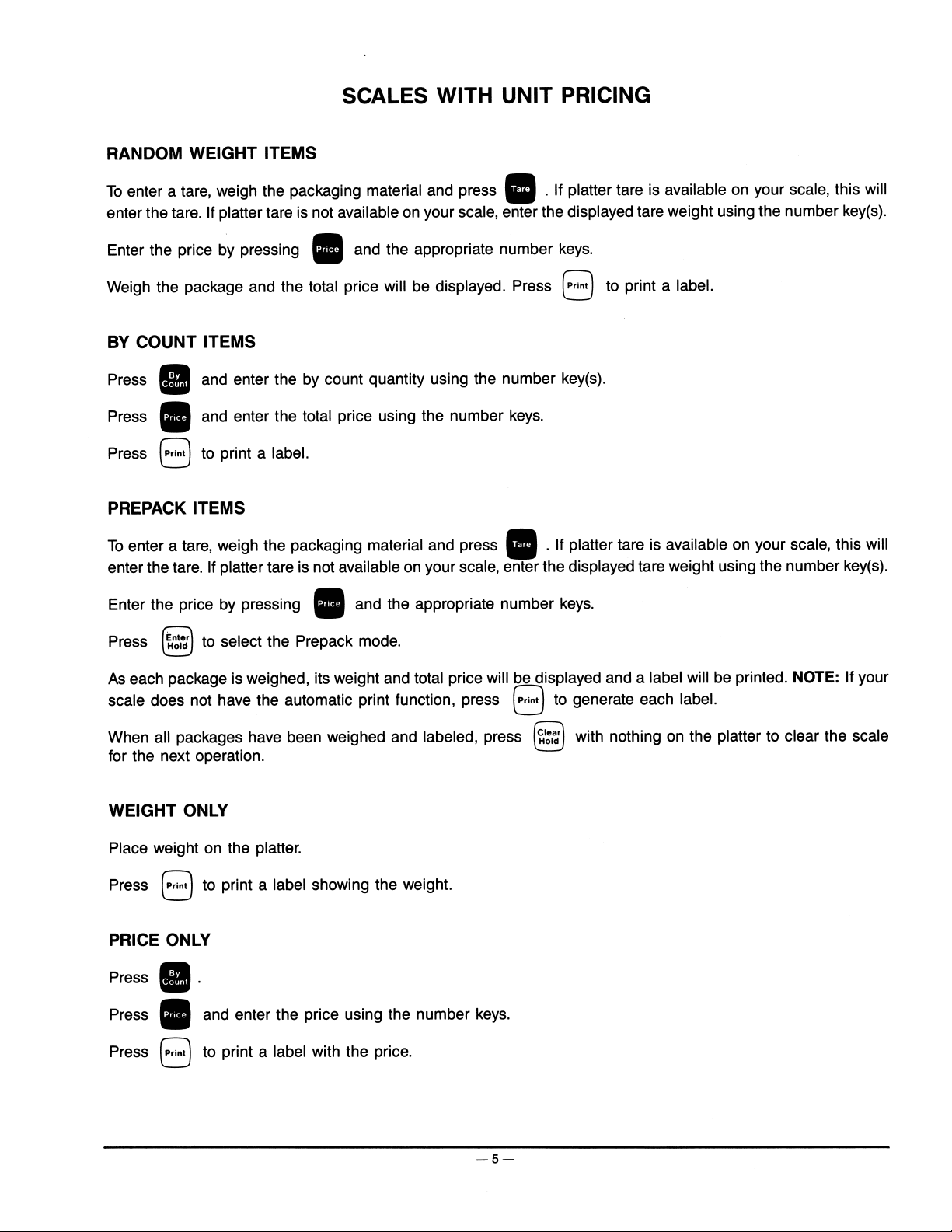 SCALES WITH UNIT PRICING

RANDOM WEIGHT ITEMS

To enter a tare, weigh the packaging material and press Tare . If platter tare is available on your scale, this will enter the tare. If platter tare is not available on your scale, enter the displayed tare weight using the number key(s).

Enter the price by pressing Price and the appropriate number keys.

Weigh the package and the total price will be displayed. Press Print to print a label.

BY COUNT ITEMS

Press By Count and enter the by count quantity using the number key(s).

Press Price and enter the total price using the number keys.

Press Print to print a label.

PREPACK ITEMS

To enter a tare, weigh the packaging material and press Tare . If platter tare is available on your scale, this will enter the tare. If platter tare is not available on your scale, enter the displayed tare weight using the number key(s).

Enter the price by pressing Price and the appropriate number keys.

Press Enter Hold to select the Prepack mode.

As each package is weighed, its weight and total price will be displayed and a label will be printed. NOTE: If your scale does not have the automatic print function, press Print to generate each label.

When all packages have been weighed and labeled, press Clear Hold with nothing on the platter to clear the scale for the next operation.

WEIGHT ONLY

Place weight on the platter.

Press Print to print a label showing the weight.

PRICE ONLY

Press By Count .

Press Price and enter the price using the number keys.

Press Print to print a label with the price.

— 5 —